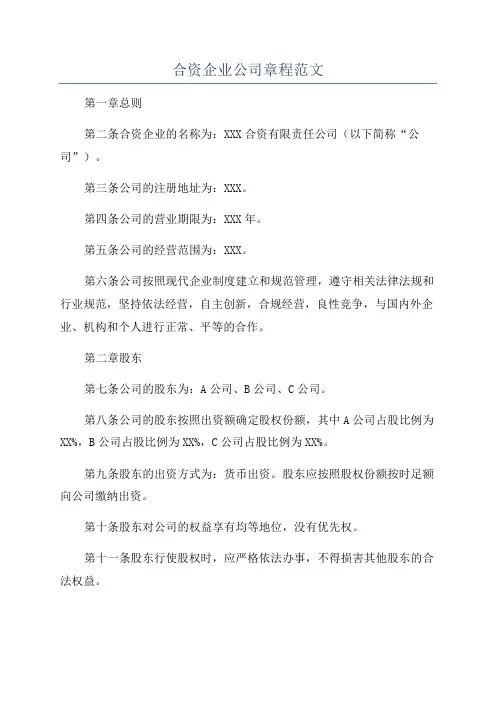 合资企业公司章程范文

第一章总则

第二条合资企业的名称为：XXX 合资有限责任公司（以下简称“公司”）。

第三条公司的注册地址为：XXX。

第四条公司的营业期限为：XXX 年。

第五条公司的经营范围为：XXX。

第六条公司按照现代企业制度建立和规范管理，遵守相关法律法规和行业规范，坚持依法经营，自主创新，合规经营，良性竞争，与国内外企业、机构和个人进行正常、平等的合作。

第二章股东

第七条公司的股东为：A 公司、B 公司、C 公司。

第八条公司的股东按照出资额确定股权份额，其中 A 公司占股比例为 XX%，B 公司占股比例为 XX%，C 公司占股比例为 XX%。

第九条股东的出资方式为：货币出资。股东应按照股权份额按时足额向公司缴纳出资。

第十条股东对公司的权益享有均等地位，没有优先权。

第十一条股东行使股权时，应严格依法办事，不得损害其他股东的合法权益。